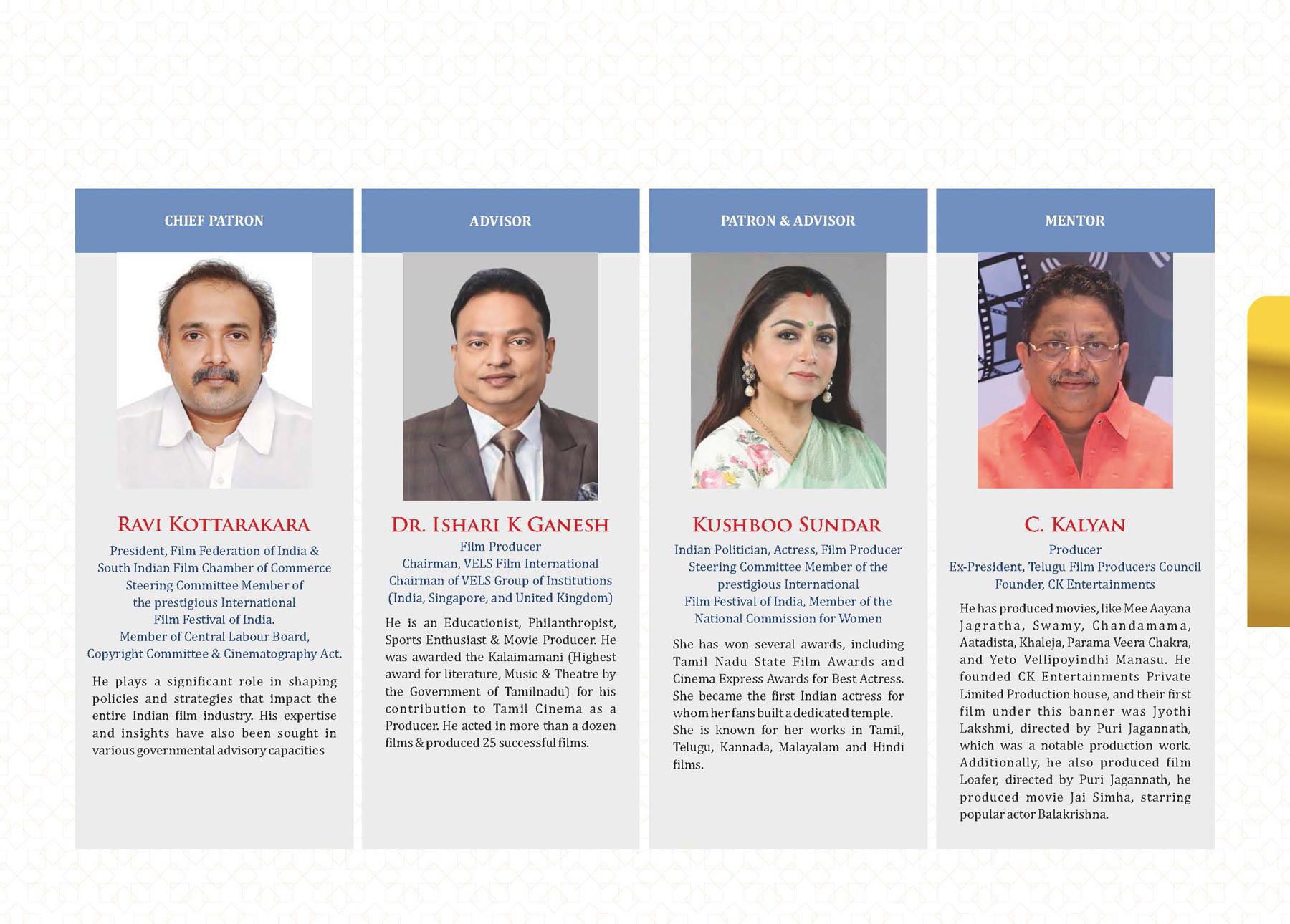 CHIEF PATRON

RAVI KOTTARAKARA

President, Film Federation of India & South Indian Film Chamber of Commerce Steering Committee Member of the prestigious International Film Festival of India. Member of Central Labour Board, Copyright Committee & Cinematography Act.

He plays a significant role in shaping policies and strategies that impact the entire Indian film industry. His expertise and insights have also been sought in various governmental advisory capacities

ADVISOR

DR. ISHARI K GANESH

Film Producer
Chairman, VELS Film International
Chairman of VELS Group of Institutions (India, Singapore, and United Kingdom)

He is an Educationist, Philanthropist, Sports Enthusiast & Movie Producer. He was awarded the Kalaimamani (Highest award for literature, Music & Theatre by the Government of Tamilnadu) for his contribution to Tamil Cinema as a Producer. He acted in more than a dozen films & produced 25 successful films.

PATRON & ADVISOR

KUSHBOO SUNDAR

Indian Politician, Actress, Film Producer Steering Committee Member of the prestigious International Film Festival of India, Member of the National Commission for Women

She has won several awards, including Tamil Nadu State Film Awards and Cinema Express Awards for Best Actress. She became the first Indian actress for whom her fans built a dedicated temple. She is known for her works in Tamil, Telugu, Kannada, Malayalam and Hindi films.

MENTOR

C. KALYAN

Producer
Ex-President, Telugu Film Producers Council
Founder, CK Entertainments

He has produced movies, like Mee Aayana Jagratha, Swamy, Chandamama, Aatadista, Khaleja, Parama Veera Chakra, and Yeto Vellipoyindhi Manasu. He founded CK Entertainments Private Limited Production house, and their first film under this banner was Jyothi Lakshmi, directed by Puri Jagannath, which was a notable production work. Additionally, he also produced film Loafer, directed by Puri Jagannath, he produced movie Jai Simha, starring popular actor Balakrishna.